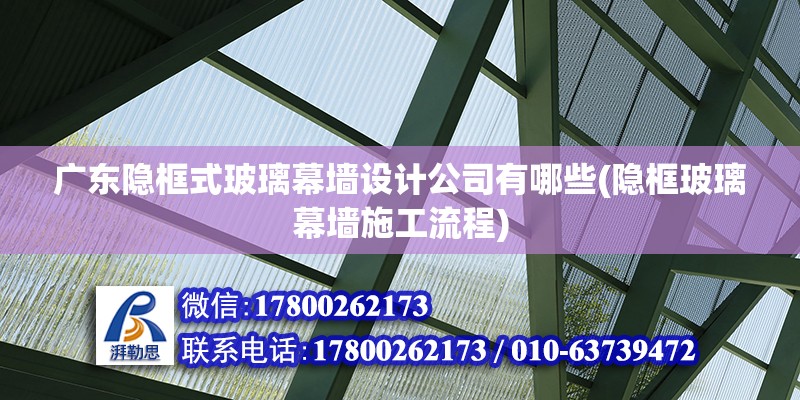 广东隐框式玻璃幕墙设计公司有哪些(隐框玻璃幕墙施工流程)

湃勒思

微信：17800262173
联系电话：17800262173 / 010-63739472